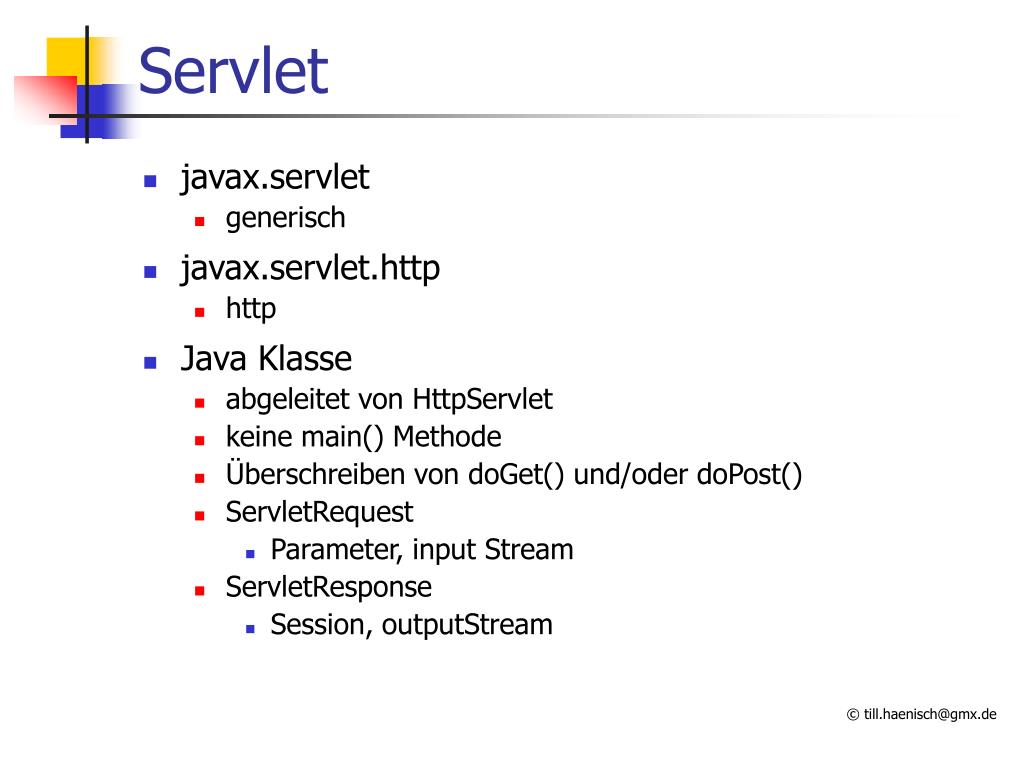 Servlet

- javax.servlet
  - generisch
- javax.servlet.http
  - http
- Java Klasse
  - abgeleitet von HttpServlet
  - keine main() Methode
  - Überschreiben von doGet() und/oder doPost()
  - ServletRequest
    - Parameter, input Stream
  - ServletResponse
    - Session, outputStream

© till.haenisch@gmx.de